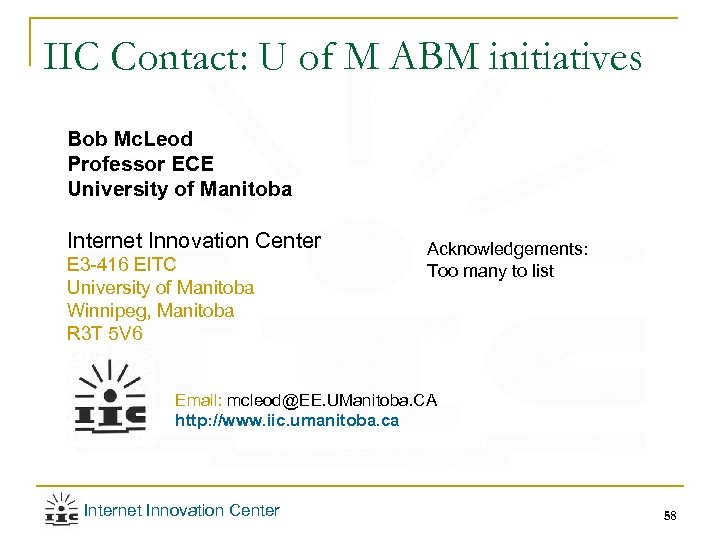 IIC Contact: U of M ABM initiatives

Bob McLeod
Professor ECE
University of Manitoba

Internet Innovation Center
E3-416 EITC
University of Manitoba
Winnipeg, Manitoba
R3T 5V6

Acknowledgements:
Too many to list

IIC

Email: mcleod@EE.UManitoba.CA
http://www.iic.umanitoba.ca

IIC Internet Innovation Center

58